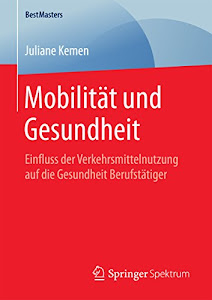 BestMasters

Juliane Kemen

Mobilität und Gesundheit

Einfluss der Verkehrsmittelnutzung auf die Gesundheit Berufstätiger

Springer Spektrum